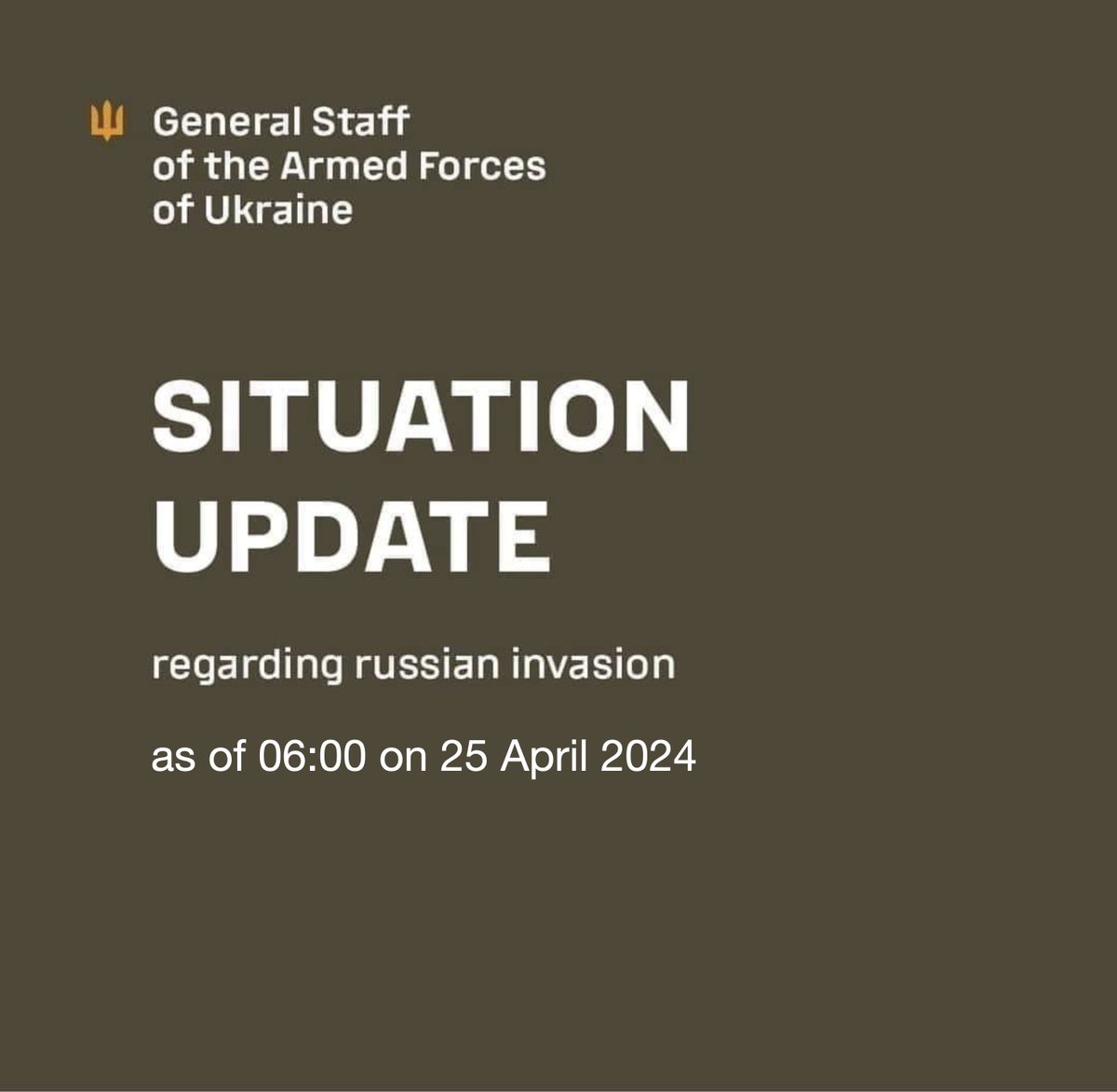 General Staff of the Armed Forces of Ukraine

SITUATION UPDATE

regarding russian invasion

as of 06:00 on 25 April 2024